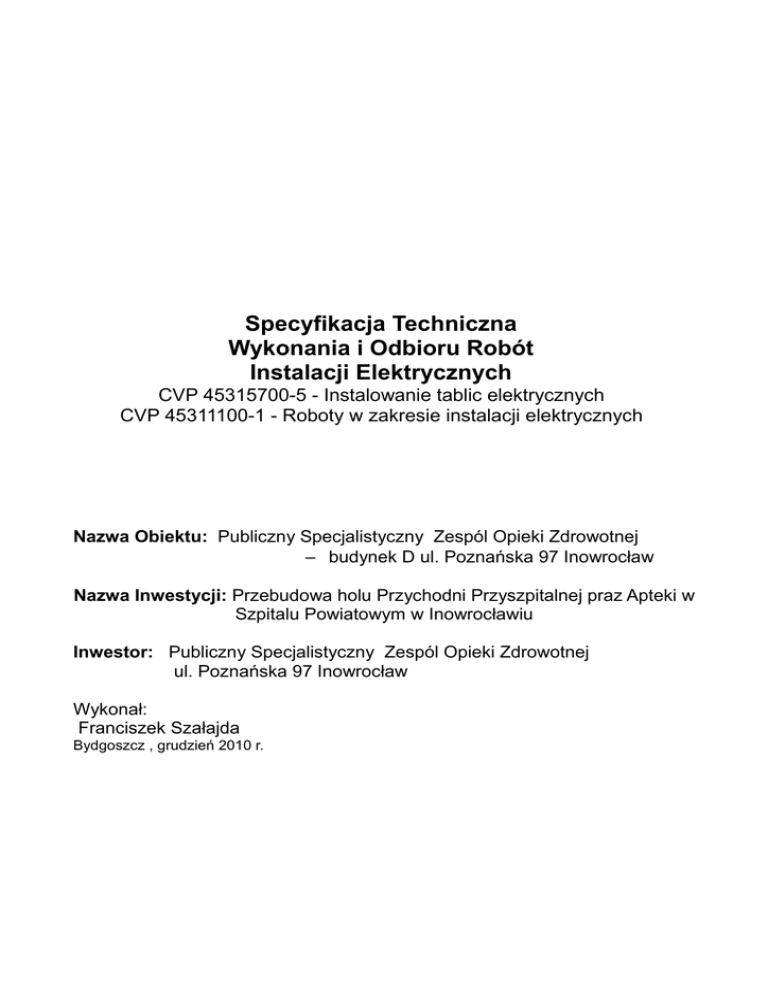 Specyfikacja Techniczna
Wykonania i Odbioru Robót
Instalacji Elektrycznych
CVP 45315700-5 - Instalowanie tablic elektrycznych
CVP 45311100-1 - Roboty w zakresie instalacji elektrycznych

Nazwa Obiektu: Publiczny Specjalistyczny Zespól Opieki Zdrowotnej – budynek D ul. Poznańska 97 Inowrocław

Nazwa Inwestycji: Przebudowa holu Przychodni Przyszpitalnej praz Apteki w Szpitalu Powiatowym w Inowrocławiu

Inwestor: Publiczny Specjalistyczny Zespól Opieki Zdrowotnej ul. Poznańska 97 Inowrocław

Wykonał:
Franciszek Szałajda
Bydgoszcz , grudzień 2010 r.